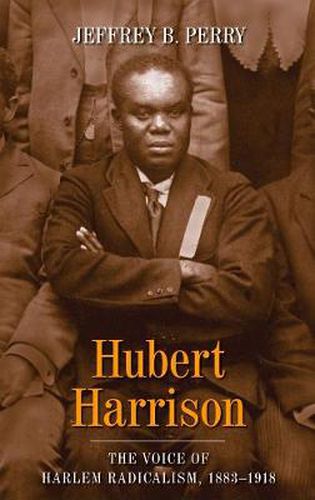 JEFFREY B. PERRY

Hubert Harrison

THE VOICE OF HARLEM RADICALISM, 1883–1918